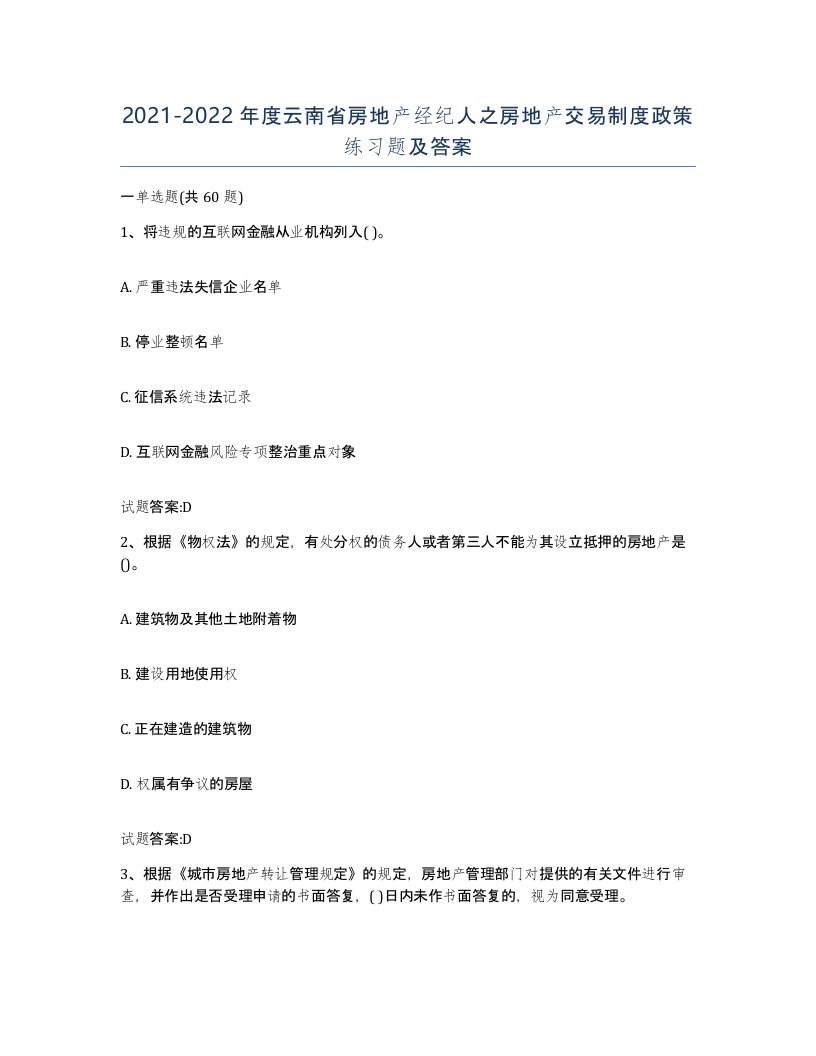 2021-2022年度云南省房地产经纪人之房地产交易制度政策练习题及答案

一单选题(共60题)

1、将违规的互联网金融从业机构列入( )。

A. 严重违法失信企业名单

B. 停业整顿名单

C. 征信系统违法记录

D. 互联网金融风险专项整治重点对象

试题答案:D

2、根据《物权法》的规定，有处分权的债务人或者第三人不能为其设立抵押的房地产是()。

A. 建筑物及其他土地附着物

B. 建设用地使用权

C. 正在建造的建筑物

D. 权属有争议的房屋

试题答案:D

3、根据《城市房地产转让管理规定》的规定，房地产管理部门对提供的有关文件进行审查，并作出是否受理申请的书面答复，( )日内未作书面答复的，视为同意受理。